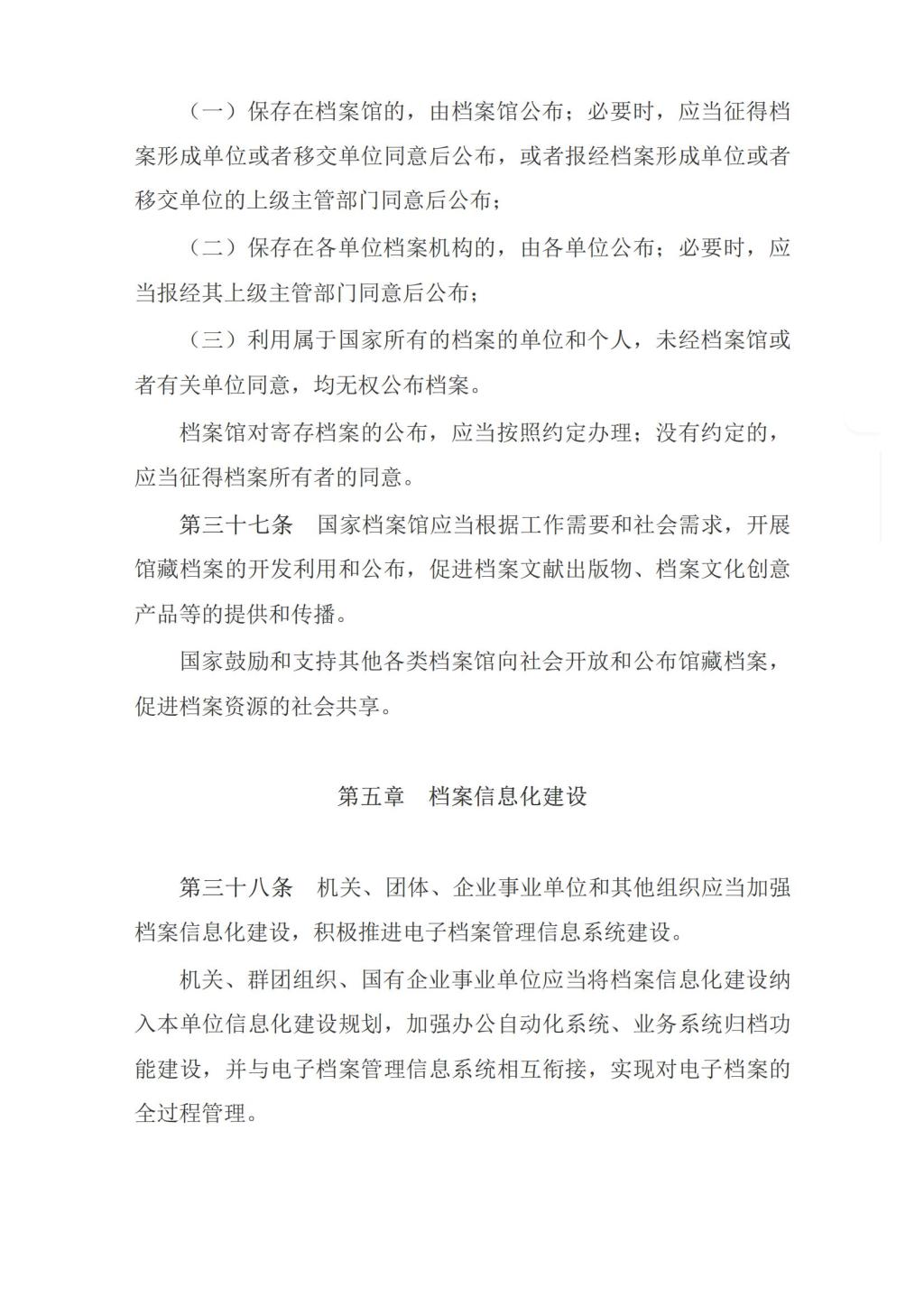 （一）保存在档案馆的，由档案馆公布；必要时，应当征得档案形成单位或者移交单位同意后公布，或者报经档案形成单位或者移交单位的上级主管部门同意后公布；

（二）保存在各单位档案机构的，由各单位公布；必要时，应当报经其上级主管部门同意后公布；

（三）利用属于国家所有的档案的单位和个人，未经档案馆或者有关单位同意，均无权公布档案。

档案馆对寄存档案的公布，应当按照约定办理；没有约定的，应当征得档案所有者的同意。

第三十七条　国家档案馆应当根据工作需要和社会需求，开展馆藏档案的开发利用和公布，促进档案文献出版物、档案文化创意产品等的提供和传播。

国家鼓励和支持其他各类档案馆向社会开放和公布馆藏档案，促进档案资源的社会共享。

第五章　档案信息化建设

第三十八条　机关、团体、企业事业单位和其他组织应当加强档案信息化建设，积极推进电子档案管理信息系统建设。

机关、群团组织、国有企业事业单位应当将档案信息化建设纳入本单位信息化建设规划，加强办公自动化系统、业务系统归档功能建设，并与电子档案管理信息系统相互衔接，实现对电子档案的全过程管理。